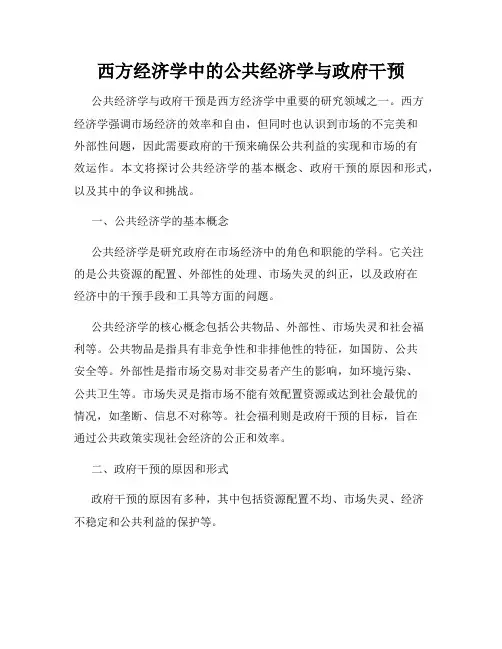 西方经济学中的公共经济学与政府干预

公共经济学与政府干预是西方经济学中重要的研究领域之一。西方经济学强调市场经济的效率和自由，但同时也认识到市场的不完美和外部性问题，因此需要政府的干预来确保公共利益的实现和市场的有效运作。本文将探讨公共经济学的基本概念、政府干预的原因和形式，以及其中的争议和挑战。

一、公共经济学的基本概念

公共经济学是研究政府在市场经济中的角色和职能的学科。它关注的是公共资源的配置、外部性的处理、市场失灵的纠正，以及政府在经济中的干预手段和工具等方面的问题。

公共经济学的核心概念包括公共物品、外部性、市场失灵和社会福利等。公共物品是指具有非竞争性和非排他性的特征，如国防、公共安全等。外部性是指市场交易对非交易者产生的影响，如环境污染、公共卫生等。市场失灵是指市场不能有效配置资源或达到社会最优的情况，如垄断、信息不对称等。社会福利则是政府干预的目标，旨在通过公共政策实现社会经济的公正和效率。

二、政府干预的原因和形式

政府干预的原因有多种，其中包括资源配置不均、市场失灵、经济不稳定和公共利益的保护等。